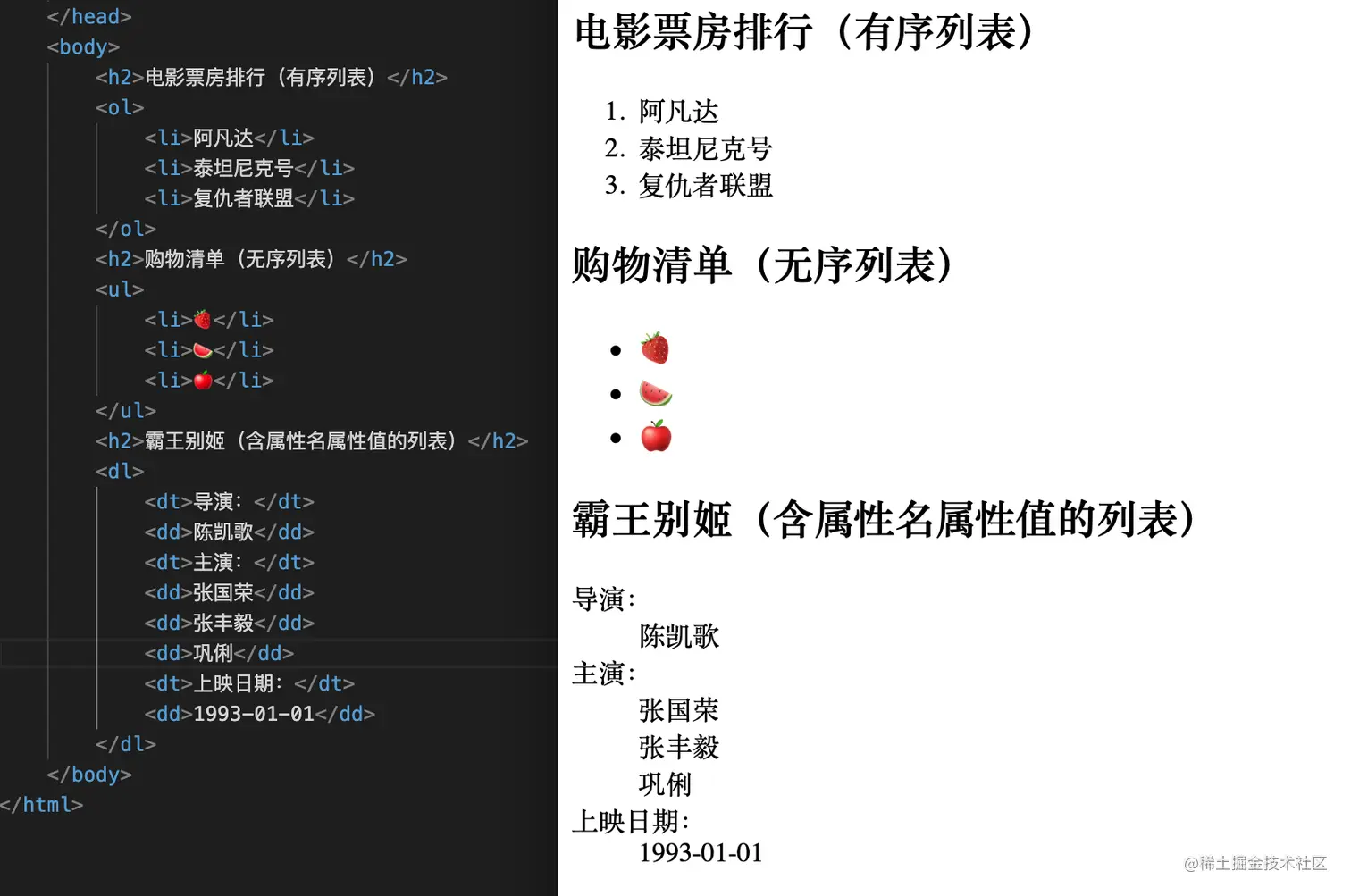 </head>
<body>
<h2>电影票房排行（有序列表）</h2>
<ol>
<li>阿凡达</li>
<li>泰坦尼克号</li>
<li>复仇者联盟</li>
</ol>
<h2>购物清单（无序列表）</h2>
<ul>
<li>🍓</li>
<li>🍉</li>
<li>🍎</li>
</ul>
<h2>霸王别姬（含属性名属性值的列表）</h2>
<dl>
<dt>导演：</dt>
<dd>陈凯歌</dd>
<dt>主演：</dt>
<dd>张国荣</dd>
<dd>张丰毅</dd>
<dd>巩俐</dd>
<dt>上映日期：</dt>
<dd>1993-01-01</dd>
</dl>
</body>
</html>

电影票房排行（有序列表）

1. 阿凡达
2. 泰坦尼克号
3. 复仇者联盟

购物清单（无序列表）

• 🍓
• 🍉
• 🍎

霸王别姬（含属性名属性值的列表）

导演：
陈凯歌
主演：
张国荣
张丰毅
巩俐
上映日期：
1993-01-01

@稀土掘金技术社区